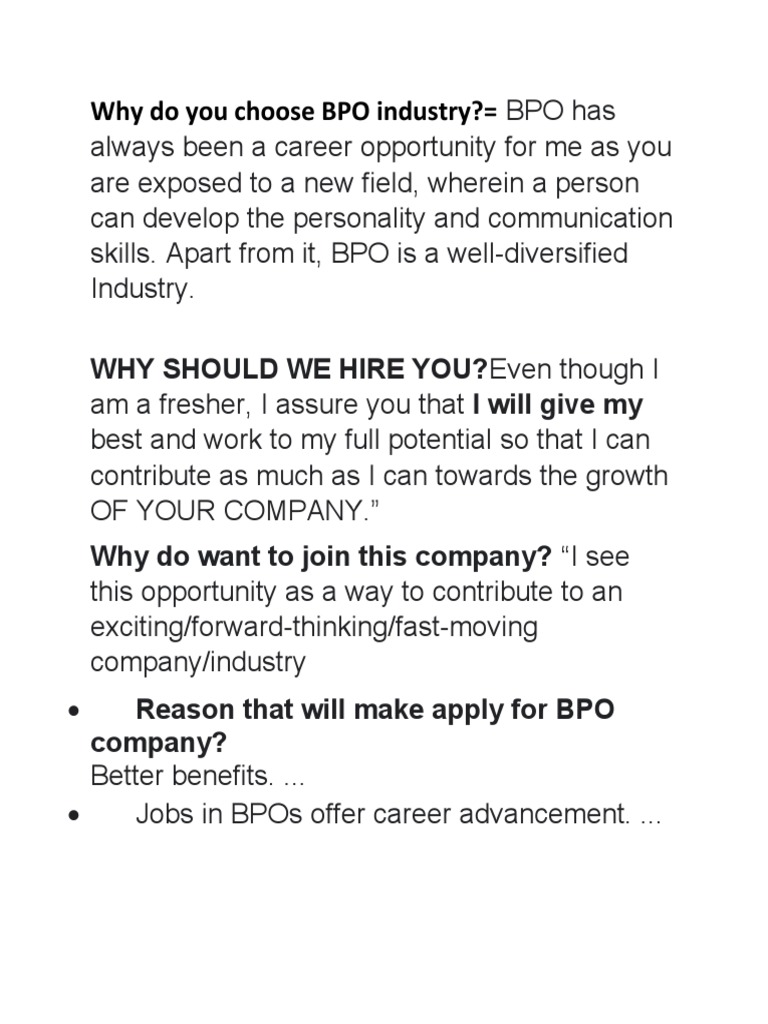 Why do you choose BPO industry?= BPO has always been a career opportunity for me as you are exposed to a new field, wherein a person can develop the personality and communication skills. Apart from it, BPO is a well-diversified Industry.

WHY SHOULD WE HIRE YOU?Even though I am a fresher, I assure you that I will give my best and work to my full potential so that I can contribute as much as I can towards the growth OF YOUR COMPANY."

Why do want to join this company? "I see this opportunity as a way to contribute to an exciting/forward-thinking/fast-moving company/industry

• Reason that will make apply for BPO company?
Better benefits. ...
• Jobs in BPOs offer career advancement. ...